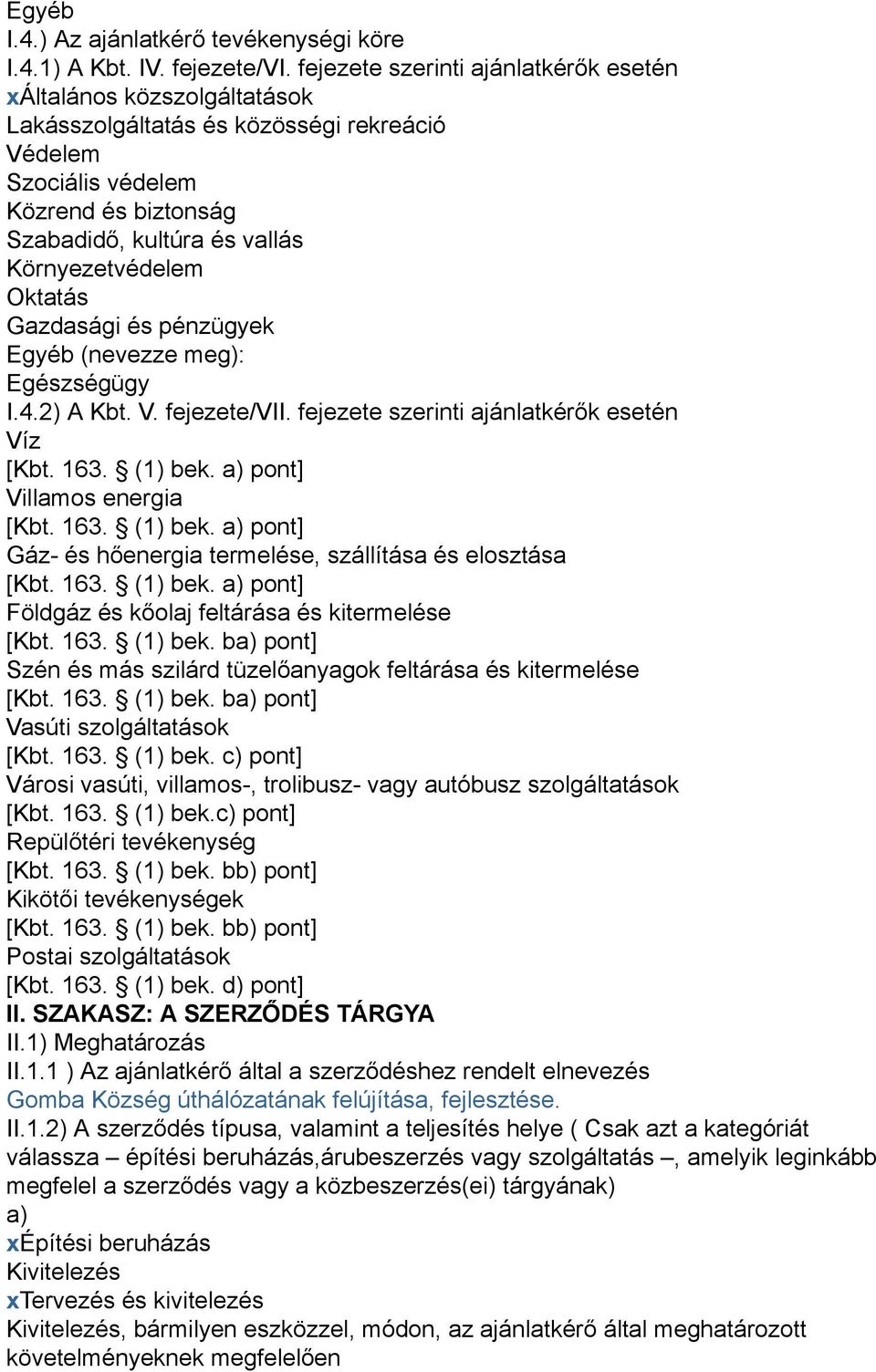 Egyéb
I.4.) Az ajánlatkérő tevékenységi köre
I.4.1) A Kbt. IV. fejezete/VI. fejezete szerinti ajánlatkérők esetén
xÁltalános közszolgáltatások
Lakásszolgáltatás és közösségi rekreáció
Védelem
Szociális védelem
Közrend és biztonság
Szabadidő, kultúra és vallás
Környezetvédelem
Oktatás
Gazdasági és pénzügyek
Egyéb (nevezze meg):
Egészségügy
I.4.2) A Kbt. V. fejezete/VII. fejezete szerinti ajánlatkérők esetén
Víz
[Kbt. 163. § (1) bek. a) pont]
Villamos energia
[Kbt. 163. § (1) bek. a) pont]
Gáz- és hőenergia termelése, szállítása és elosztása
[Kbt. 163. § (1) bek. a) pont]
Földgáz és kőolaj feltárása és kitermelése
[Kbt. 163. § (1) bek. ba) pont]
Szén és más szilárd tüzelőanyagok feltárása és kitermelése
[Kbt. 163. § (1) bek. ba) pont]
Vasúti szolgáltatások
[Kbt. 163. § (1) bek. c) pont]
Városi vasúti, villamos-, trolibusz- vagy autóbusz szolgáltatások
[Kbt. 163. § (1) bek.c) pont]
Repülőtéri tevékenység
[Kbt. 163. § (1) bek. bb) pont]
Kikötői tevékenységek
[Kbt. 163. § (1) bek. bb) pont]
Postai szolgáltatások
[Kbt. 163. § (1) bek. d) pont]
II. SZAKASZ: A SZERZŐDÉS TÁRGYA
II.1) Meghatározás
II.1.1 ) Az ajánlatkérő által a szerződéshez rendelt elnevezés
Gomba Község úthálózatának felújítása, fejlesztése.
II.1.2) A szerződés típusa, valamint a teljesítés helye ( Csak azt a kategóriát válassza – építési beruházás,árubeszerzés vagy szolgáltatás –, amelyik leginkább megfelel a szerződés vagy a közbeszerzés(ei) tárgyának)
a)
xÉpítési beruházás
Kivitelezés
xTervezés és kivitelezés
Kivitelezés, bármilyen eszközzel, módon, az ajánlatkérő által meghatározott követelményeknek megfelelően